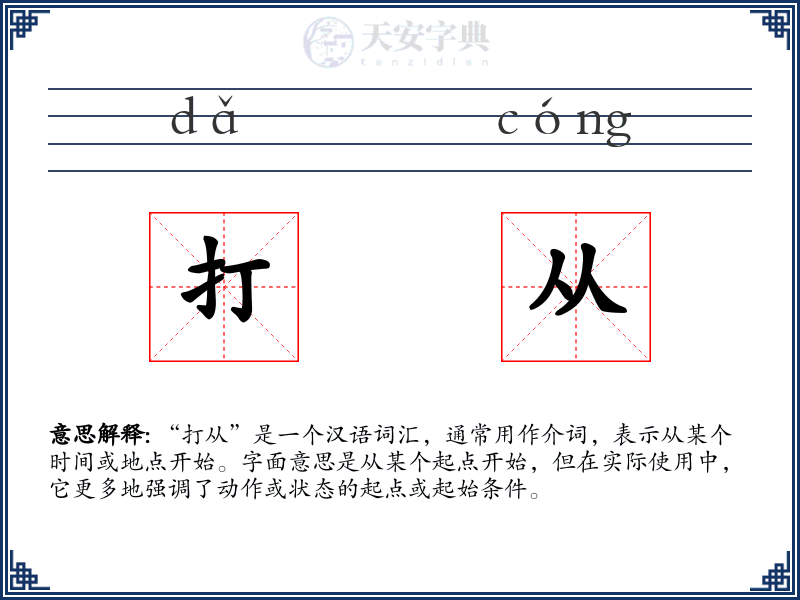 天安字典
tanzidian

dǎ cóng

打 从

意思解释: “打从”是一个汉语词汇，通常用作介词，表示从某个时间或地点开始。字面意思是从某个起点开始，但在实际使用中，它更多地强调了动作或状态的起点或起始条件。